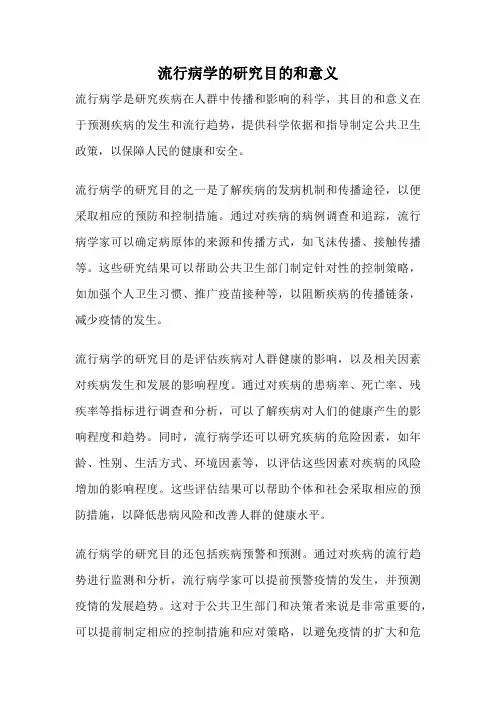 流行病学的研究目的和意义

流行病学是研究疾病在人群中传播和影响的科学，其目的和意义在于预测疾病的发生和流行趋势，提供科学依据和指导制定公共卫生政策，以保障人民的健康和安全。

流行病学的研究目的之一是了解疾病的发病机制和传播途径，以便采取相应的预防和控制措施。通过对疾病的病例调查和追踪，流行病学家可以确定病原体的来源和传播方式，如飞沫传播、接触传播等。这些研究结果可以帮助公共卫生部门制定针对性的控制策略，如加强个人卫生习惯、推广疫苗接种等，以阻断疾病的传播链条，减少疫情的发生。

流行病学的研究目的是评估疾病对人群健康的影响，以及相关因素对疾病发生和发展的影响程度。通过对疾病的患病率、死亡率、残疾率等指标进行调查和分析，可以了解疾病对人们的健康产生的影响程度和趋势。同时，流行病学还可以研究疾病的危险因素，如年龄、性别、生活方式、环境因素等，以评估这些因素对疾病的风险增加的影响程度。这些评估结果可以帮助个体和社会采取相应的预防措施，以降低患病风险和改善人群的健康水平。

流行病学的研究目的还包括疾病预警和预测。通过对疾病的流行趋势进行监测和分析，流行病学家可以提前预警疫情的发生，并预测疫情的发展趋势。这对于公共卫生部门和决策者来说是非常重要的，可以提前制定相应的控制措施和应对策略，以避免疫情的扩大和危